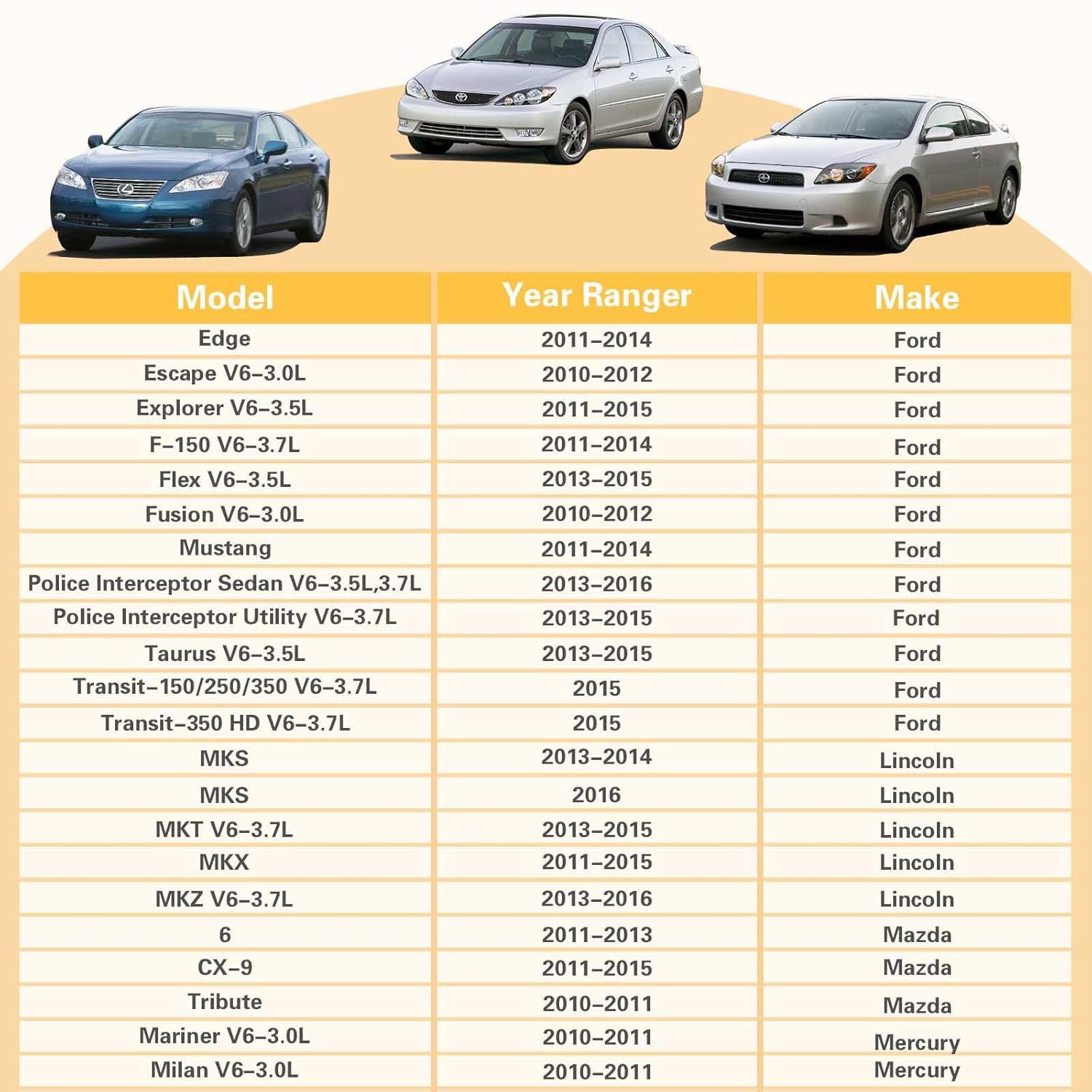 | Model | Year Ranger | Make |
|---|---|---|
| Edge | 2011–2014 | Ford |
| Escape V6–3.0L | 2010–2012 | Ford |
| Explorer V6–3.5L | 2011–2015 | Ford |
| F–150 V6–3.7L | 2011–2014 | Ford |
| Flex V6–3.5L | 2013–2015 | Ford |
| Fusion V6–3.0L | 2010–2012 | Ford |
| Mustang | 2011–2014 | Ford |
| Police Interceptor Sedan V6–3.5L,3.7L | 2013–2016 | Ford |
| Police Interceptor Utility V6–3.7L | 2013–2015 | Ford |
| Taurus V6–3.5L | 2013–2015 | Ford |
| Transit–150/250/350 V6–3.7L | 2015 | Ford |
| Transit–350 HD V6–3.7L | 2015 | Ford |
| MKS | 2013–2014 | Lincoln |
| MKS | 2016 | Lincoln |
| MKT V6–3.7L | 2013–2015 | Lincoln |
| MKX | 2011–2015 | Lincoln |
| MKZ V6–3.7L | 2013–2016 | Lincoln |
| 6 | 2011–2013 | Mazda |
| CX–9 | 2011–2015 | Mazda |
| Tribute | 2010–2011 | Mazda |
| Mariner V6–3.0L | 2010–2011 | Mercury |
| Milan V6–3.0L | 2010–2011 | Mercury |